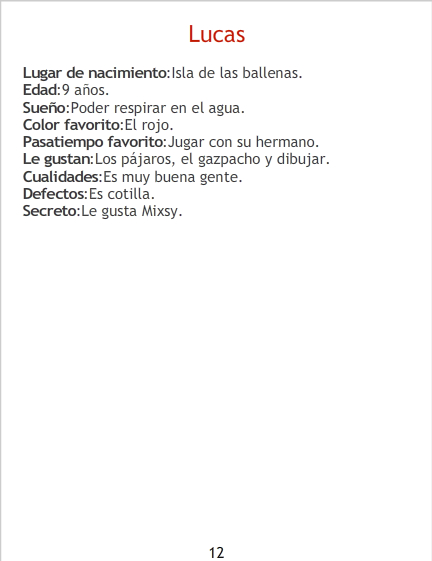 Lucas

Lugar de nacimiento:Isla de las ballenas.
Edad:9 años.
Sueño:Poder respirar en el agua.
Color favorito:El rojo.
Pasatiempo favorito:Jugar con su hermano.
Le gustan:Los pájaros, el gazpacho y dibujar.
Cualidades:Es muy buena gente.
Defectos:Es cotilla.
Secreto:Le gusta Mixsy.

12